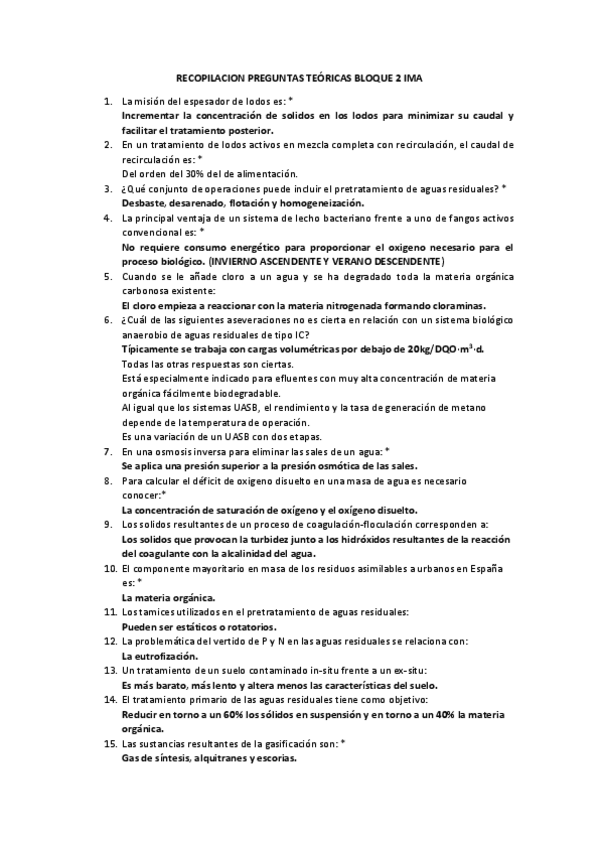 RECOPILACION PREGUNTAS TEÓRICAS BLOQUE 2 IMA

1. La misión del espesador de lodos es: *
Incrementar la concentración de solidos en los lodos para minimizar su caudal y facilitar el tratamiento posterior.

2. En un tratamiento de lodos activos en mezcla completa con recirculación, el caudal de recirculación es: *
Del orden del 30% del de alimentación.

3. ¿Qué conjunto de operaciones puede incluir el pretratamiento de aguas residuales? *
Desbaste, desarenado, flotación y homogeneización.

4. La principal ventaja de un sistema de lecho bacteriano frente a uno de fangos activos convencional es: *
No requiere consumo energético para proporcionar el oxigeno necesario para el proceso biológico. (INVIERNO ASCENDENTE Y VERANO DESCENDENTE)

5. Cuando se le añade cloro a un agua y se ha degradado toda la materia orgánica carbonosa existente:
El cloro empieza a reaccionar con la materia nitrogenada formando cloraminas.

6. ¿Cuál de las siguientes aseveraciones no es cierta en relación con un sistema biológico anaerobio de aguas residuales de tipo IC?
Típicamente se trabaja con cargas volumétricas por debajo de 20kg/DQO·m$^3$·d.
Todas las otras respuestas son ciertas.
Está especialmente indicado para efluentes con muy alta concentración de materia orgánica fácilmente biodegradable.
Al igual que los sistemas UASB, el rendimiento y la tasa de generación de metano depende de la temperatura de operación.
Es una variación de un UASB con dos etapas.

7. En una osmosis inversa para eliminar las sales de un agua: *
Se aplica una presión superior a la presión osmótica de las sales.

8. Para calcular el déficit de oxigeno disuelto en una masa de agua es necesario conocer:*
La concentración de saturación de oxígeno y el oxígeno disuelto.

9. Los solidos resultantes de un proceso de coagulación-floculación corresponden a:
Los solidos que provocan la turbidez junto a los hidróxidos resultantes de la reacción del coagulante con la alcalinidad del agua.

10. El componente mayoritario en masa de los residuos asimilables a urbanos en España es: *
La materia orgánica.

11. Los tamices utilizados en el pretratamiento de aguas residuales:
Pueden ser estáticos o rotatorios.

12. La problemática del vertido de P y N en las aguas residuales se relaciona con:
La eutrofización.

13. Un tratamiento de un suelo contaminado in-situ frente a un ex-situ:
Es más barato, más lento y altera menos las características del suelo.

14. El tratamiento primario de las aguas residuales tiene como objetivo:
Reducir en torno a un 60% los sólidos en suspensión y en torno a un 40% la materia orgánica.

15. Las sustancias resultantes de la gasificación son: *
Gas de síntesis, alquitranes y escorias.